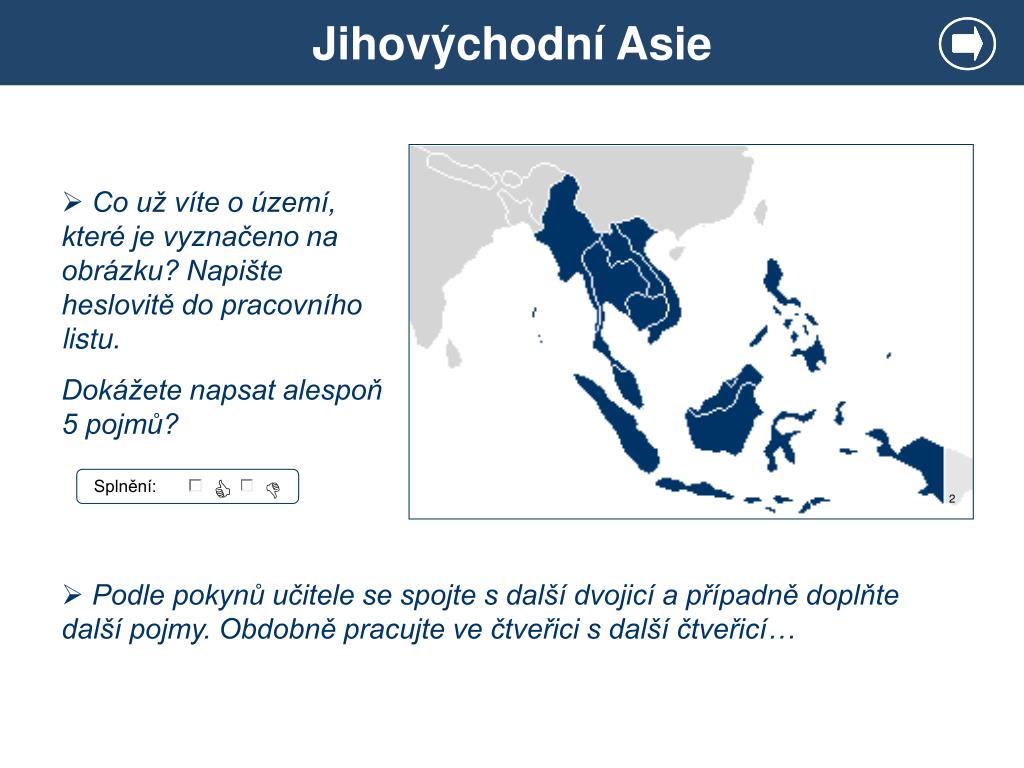 Jihovýchodní Asie

➢ Co už víte o území, které je vyznačeno na obrázku? Napište heslovitě do pracovního listu.

Dokážete napsat alespoň 5 pojmů?

Splnění:

2

➢ Podle pokynů učitele se spojte s další dvojicí a případně doplňte další pojmy. Obdobně pracujte ve čtveřici s další čtveřicí…